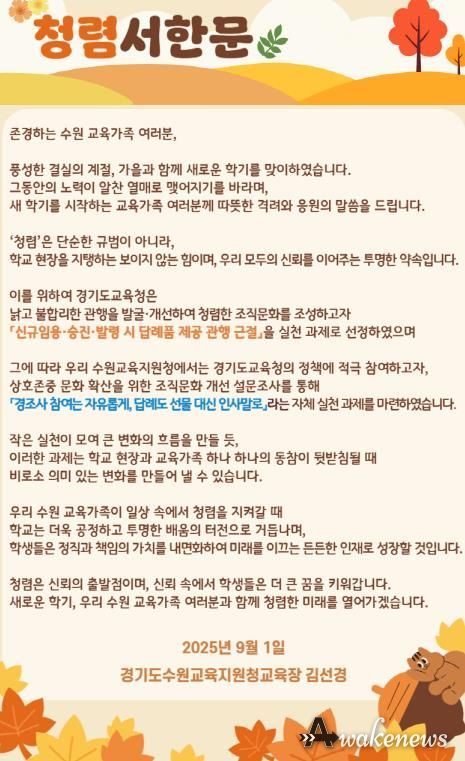 청렴서한문

존경하는 수원 교육가족 여러분,

풍성한 결실의 계절, 가을과 함께 새로운 학기를 맞이하였습니다.
그동안의 노력이 알찬 열매로 맺어지기를 바라며,
새 학기를 시작하는 교육가족 여러분께 따뜻한 격려와 응원의 말씀을 드립니다.

'청렴'은 단순한 규범이 아니라,
학교 현장을 지탱하는 보이지 않는 힘이며, 우리 모두의 신뢰를 이어주는 투명한 약속입니다.

이를 위하여 경기도교육청은
낡고 불합리한 관행을 발굴·개선하여 청렴한 조직문화를 조성하고자
「신규임용·승진·발령 시 답례품 제공 관행 근절」을 실천 과제로 선정하였으며

그에 따라 우리 수원교육지원청에서는 경기도교육청의 정책에 적극 참여하고자,
상호존중 문화 확산을 위한 조직문화 개선 설문조사를 통해
「경조사 참여는 자유롭게, 답례도 선물 대신 인사말로」라는 자체 실천 과제를 마련하였습니다.

작은 실천이 모여 큰 변화의 흐름을 만들 듯,
이러한 과제는 학교 현장과 교육가족 하나 하나의 동참이 뒷받침될 때
비로소 의미 있는 변화를 만들어 낼 수 있습니다.

우리 수원 교육가족이 일상 속에서 청렴을 지켜갈 때
학교는 더욱 공정하고 투명한 배움의 터전으로 거듭나며,
학생들은 정직과 책임의 가치를 내면화하여 미래를 이끄는 든든한 인재로 성장할 것입니다.

청렴은 신뢰의 출발점이며, 신뢰 속에서 학생들은 더 큰 꿈을 키워갑니다.
새로운 학기, 우리 수원 교육가족 여러분과 함께 청렴한 미래를 열어가겠습니다.

2025년 9월 1일

경기도수원교육지원청교육장 김선경

Awakenews